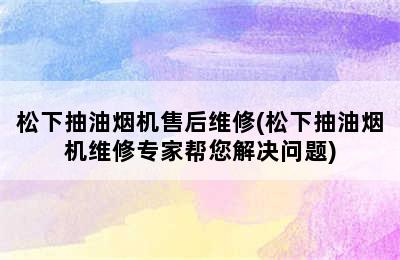 松下抽油烟机售后维修(松下抽油烟机维修专家帮您解决问题)